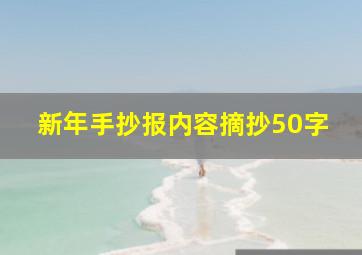 新年手抄报内容摘抄50字